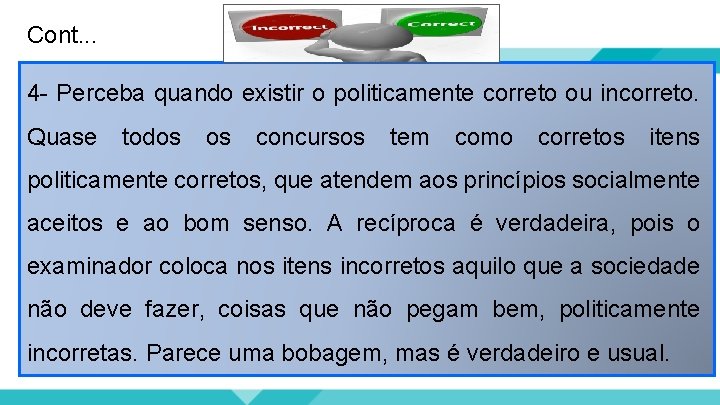 Cont...

Incorrect Correct

4- Perceba quando existir o politicamente correto ou incorreto. Quase todos os concursos tem como corretos itens politicamente corretos, que atendem aos princípios socialmente aceitos e ao bom senso. A recíproca é verdadeira, pois o examinador coloca nos itens incorretos aquilo que a sociedade não deve fazer, coisas que não pegam bem, politicamente incorretas. Parece uma bobagem, mas é verdadeiro e usual.